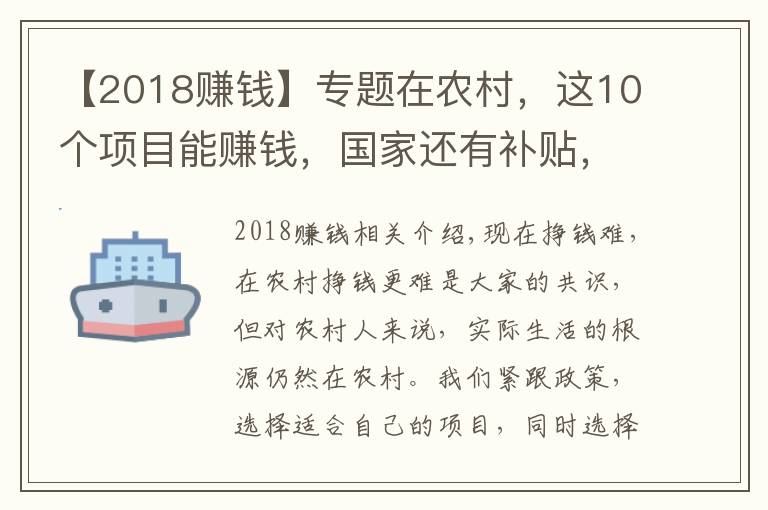 【2018赚钱】专题在农村，这10个项目能赚钱，国家还有补贴，

2018赚钱相关介绍，现在挣钱难，在农村挣钱更难是大家的共识，但对农村人来说，实际生活的根源仍然在农村。我们紧跟政策，选择适合自己的项目，同时选择